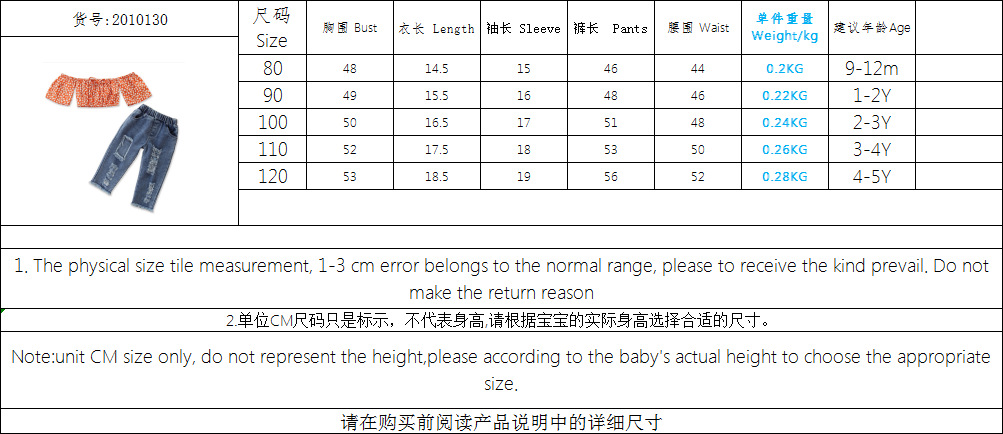 货号:2010130

| 尺码 Size | 胸围 Bust | 衣长 Length | 袖长 Sleeve | 裤长 Pants | 腰围 Waist | 单件重量 Weight/kg | 建议年龄Age |
|---|---|---|---|---|---|---|---|
| 80 | 48 | 14.5 | 15 | 46 | 44 | 0.2KG | 9-12m |
| 90 | 49 | 15.5 | 16 | 48 | 46 | 0.22KG | 1-2Y |
| 100 | 50 | 16.5 | 17 | 51 | 48 | 0.24KG | 2-3Y |
| 110 | 52 | 17.5 | 18 | 53 | 50 | 0.26KG | 3-4Y |
| 120 | 53 | 18.5 | 19 | 56 | 52 | 0.28KG | 4-5Y |

1. The physical size tile measurement, 1-3 cm error belongs to the normal range, please to receive the kind prevail. Do not make the return reason

2.单位CM尺码只是标示，不代表身高,请根据宝宝的实际身高选择合适的尺寸。

Note:unit CM size only, do not represent the height,please according to the baby's actual height to choose the appropriate size.

请在购买前阅读产品说明中的详细尺寸